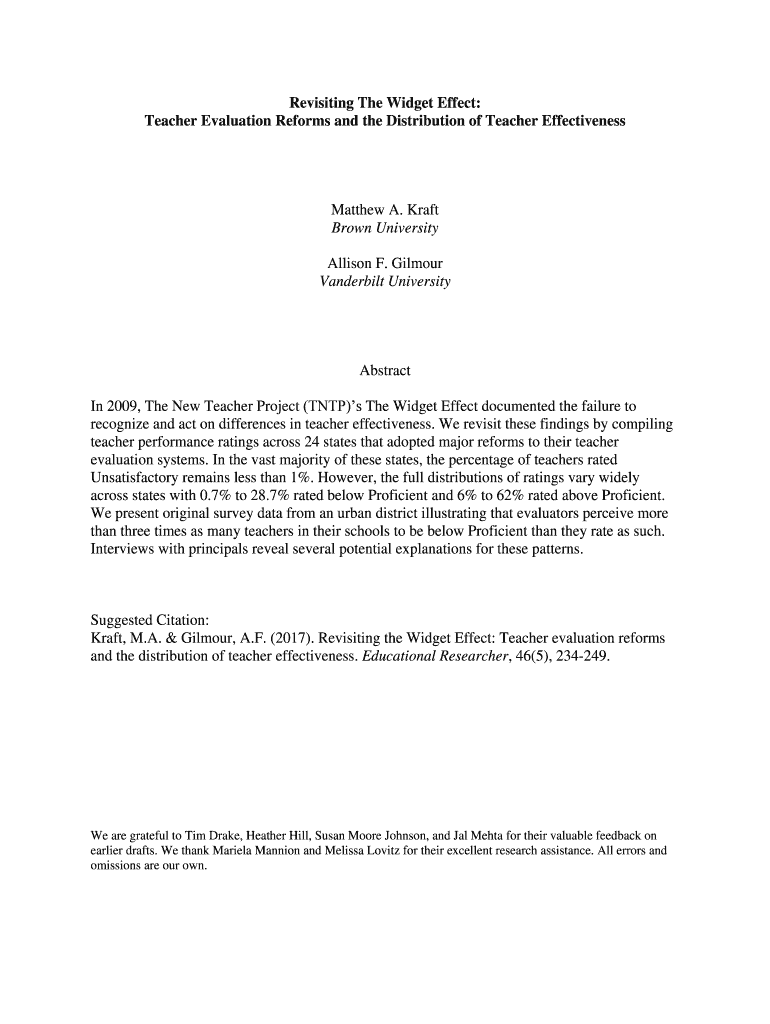 Revisiting The Widget Effect:
Teacher Evaluation Reforms and the Distribution of Teacher Effectiveness

Matthew A. Kraft
Brown University

Allison F. Gilmour
Vanderbilt University

Abstract

In 2009, The New Teacher Project (TNTP)'s The Widget Effect documented the failure to recognize and act on differences in teacher effectiveness. We revisit these findings by compiling teacher performance ratings across 24 states that adopted major reforms to their teacher evaluation systems. In the vast majority of these states, the percentage of teachers rated Unsatisfactory remains less than 1%. However, the full distributions of ratings vary widely across states with 0.7% to 28.7% rated below Proficient and 6% to 62% rated above Proficient. We present original survey data from an urban district illustrating that evaluators perceive more than three times as many teachers in their schools to be below Proficient than they rate as such. Interviews with principals reveal several potential explanations for these patterns.

Suggested Citation:
Kraft, M.A. & Gilmour, A.F. (2017). Revisiting the Widget Effect: Teacher evaluation reforms and the distribution of teacher effectiveness. Educational Researcher, 46(5), 234-249.

We are grateful to Tim Drake, Heather Hill, Susan Moore Johnson, and Jal Mehta for their valuable feedback on earlier drafts. We thank Mariela Mannion and Melissa Lovitz for their excellent research assistance. All errors and omissions are our own.